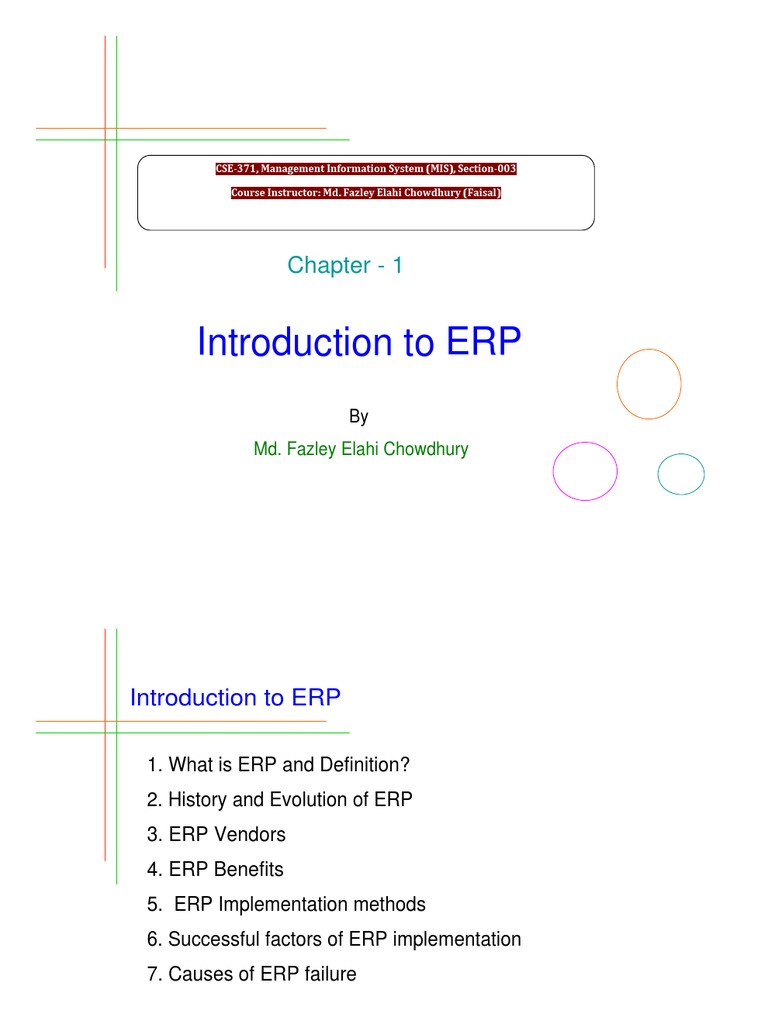 CSE-371, Management Information System (MIS), Section-003
Course Instructor: Md. Fazley Elahi Chowdhury (Faisal)

Chapter - 1

Introduction to ERP

By

Md. Fazley Elahi Chowdhury

Introduction to ERP

1. What is ERP and Definition?
2. History and Evolution of ERP
3. ERP Vendors
4. ERP Benefits
5. ERP Implementation methods
6. Successful factors of ERP implementation
7. Causes of ERP failure